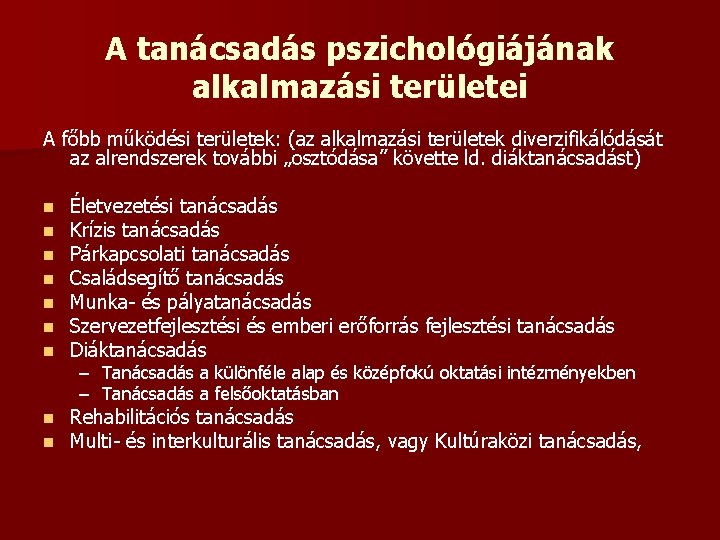 A tanácsadás pszichológiájának alkalmazási területei

A főbb működési területek: (az alkalmazási területek diverzifikálódását az alrendszerek további „osztódása” követte ld. diáktanácsadást)

- Életvezetési tanácsadás
- Krízis tanácsadás
- Párkapcsolati tanácsadás
- Családsegítő tanácsadás
- Munka- és pályatanácsadás
- Szervezetfejlesztési és emberi erőforrás fejlesztési tanácsadás
- Diáktanácsadás
  – Tanácsadás a különféle alap és középfokú oktatási intézményekben
  – Tanácsadás a felsőoktatásban
- Rehabilitációs tanácsadás
- Multi- és interkulturális tanácsadás, vagy Kultúraközi tanácsadás,